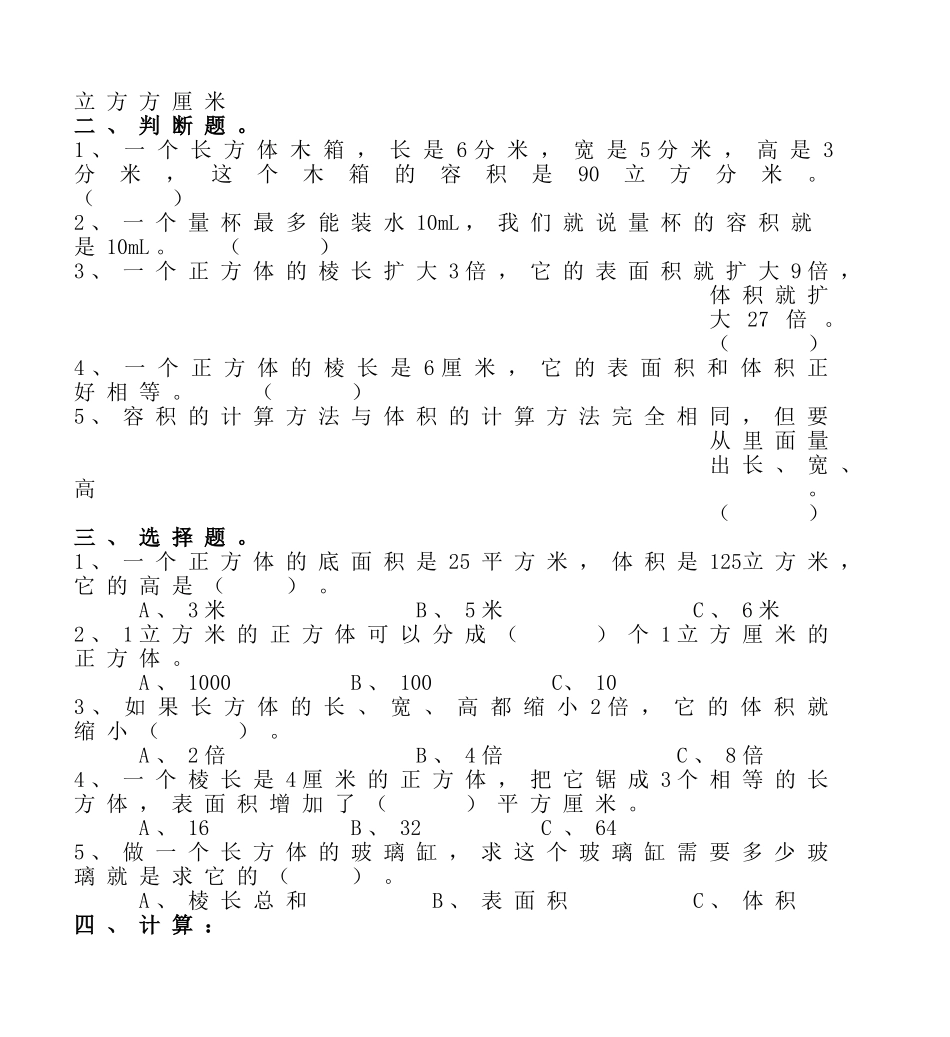 立方方厘米
二、判断题。
1、一个长方体木箱，长是6分米，宽是5分米，高是3分米，这个木箱的容积是90立方分米。（　　）
2、一个量杯最多能装水10mL，我们就说量杯的容积就是10mL。（　　）
3、一个正方体的棱长扩大3倍，它的表面积就扩大9倍，体积就扩大27倍。（　　）
4、一个正方体的棱长是6厘米，它的表面积和体积正好相等。（　　）
5、容积的计算方法与体积的计算方法完全相同，但要从里面量出长、宽、高。（　　）
三、选择题。
1、一个正方体的底面积是25平方米，体积是125立方米，它的高是（　　）。
A、3米　　B、5米　　C、6米
2、1立方米的正方体可以分成（　　）个1立方厘米的正方体。
A、1000　　B、100　　C、10
3、如果长方体的长、宽、高都缩小2倍，它的体积就缩小（　　）。
A、2倍　　B、4倍　　C、8倍
4、一个棱长是4厘米的正方体，把它锯成3个相等的长方体，表面积增加了（　　）平方厘米。
A、16　　B、32　　C、64
5、做一个长方体的玻璃缸，求这个玻璃缸需要多少玻璃就是求它的（　　）。
A、棱长总和　　B、表面积　　C、体积
四、计算：